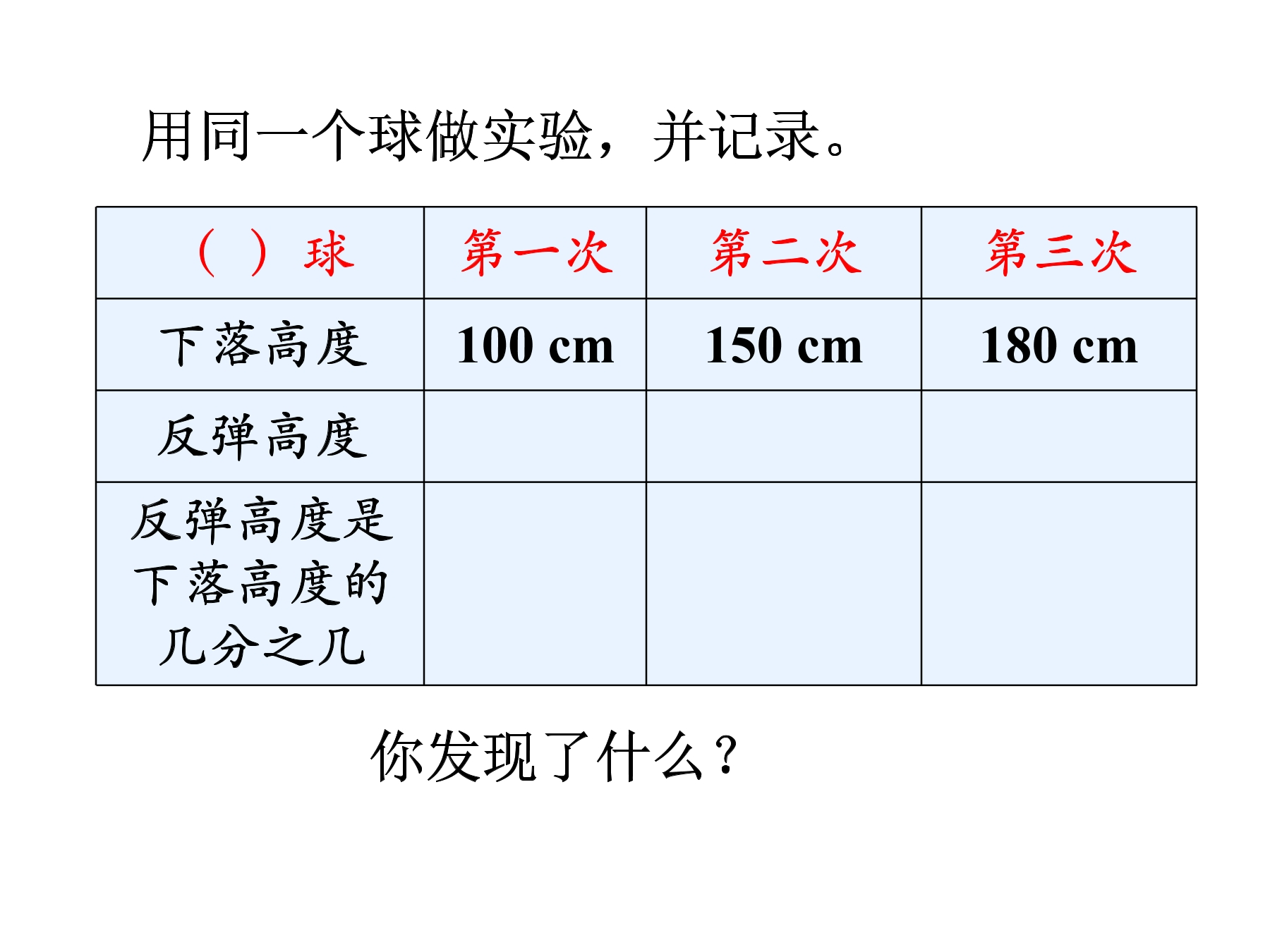 用同一个球做实验，并记录。

| （ ）球 | 第一次 | 第二次 | 第三次 |
|---|---|---|---|
| 下落高度 | 100 cm | 150 cm | 180 cm |
| 反弹高度 |  |  |  |
| 反弹高度是下落高度的几分之几 |  |  |  |

你发现了什么？